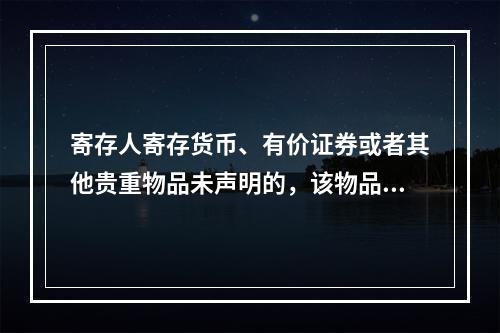 寄存人寄存货币、有价证券或者其他贵重物品未声明的，该物品...